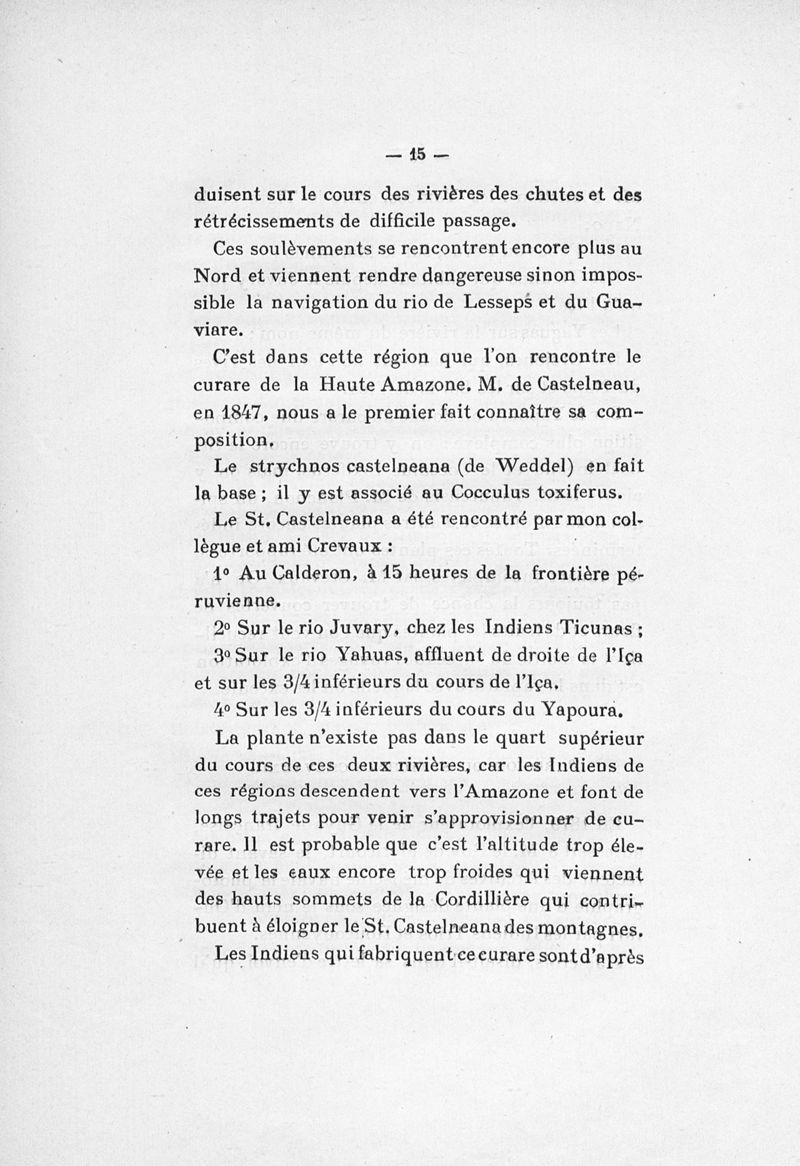 — 15 —

duisent sur le cours des rivières des chutes et des rétrécissements de difficile passage.

Ces soulèvements se rencontrent encore plus au Nord et viennent rendre dangereuse sinon impossible la navigation du rio de Lesseps et du Guaviare.

C'est dans cette région que l'on rencontre le curare de la Haute Amazone. M. de Castelneau, en 1847, nous a le premier fait connaître sa composition.

Le strychnos castelneana (de Weddel) en fait la base ; il y est associé au Cocculus toxiferus.

Le St. Castelneana a été rencontré par mon collègue et ami Crevaux :

1° Au Calderon, à 15 heures de la frontière péruvienne.

2° Sur le rio Juvary, chez les Indiens Ticunas ;

3° Sur le rio Yahuas, affluent de droite de l'Iça et sur les 3/4 inférieurs du cours de l'Iça.

4° Sur les 3/4 inférieurs du cours du Yapoura.

La plante n'existe pas dans le quart supérieur du cours de ces deux rivières, car les Indiens de ces régions descendent vers l'Amazone et font de longs trajets pour venir s'approvisionner de curare. Il est probable que c'est l'altitude trop élevée et les eaux encore trop froides qui viennent des hauts sommets de la Cordillière qui contribuent à éloigner le St. Castelneana des montagnes.

Les Indiens qui fabriquent ce curare sont d'après